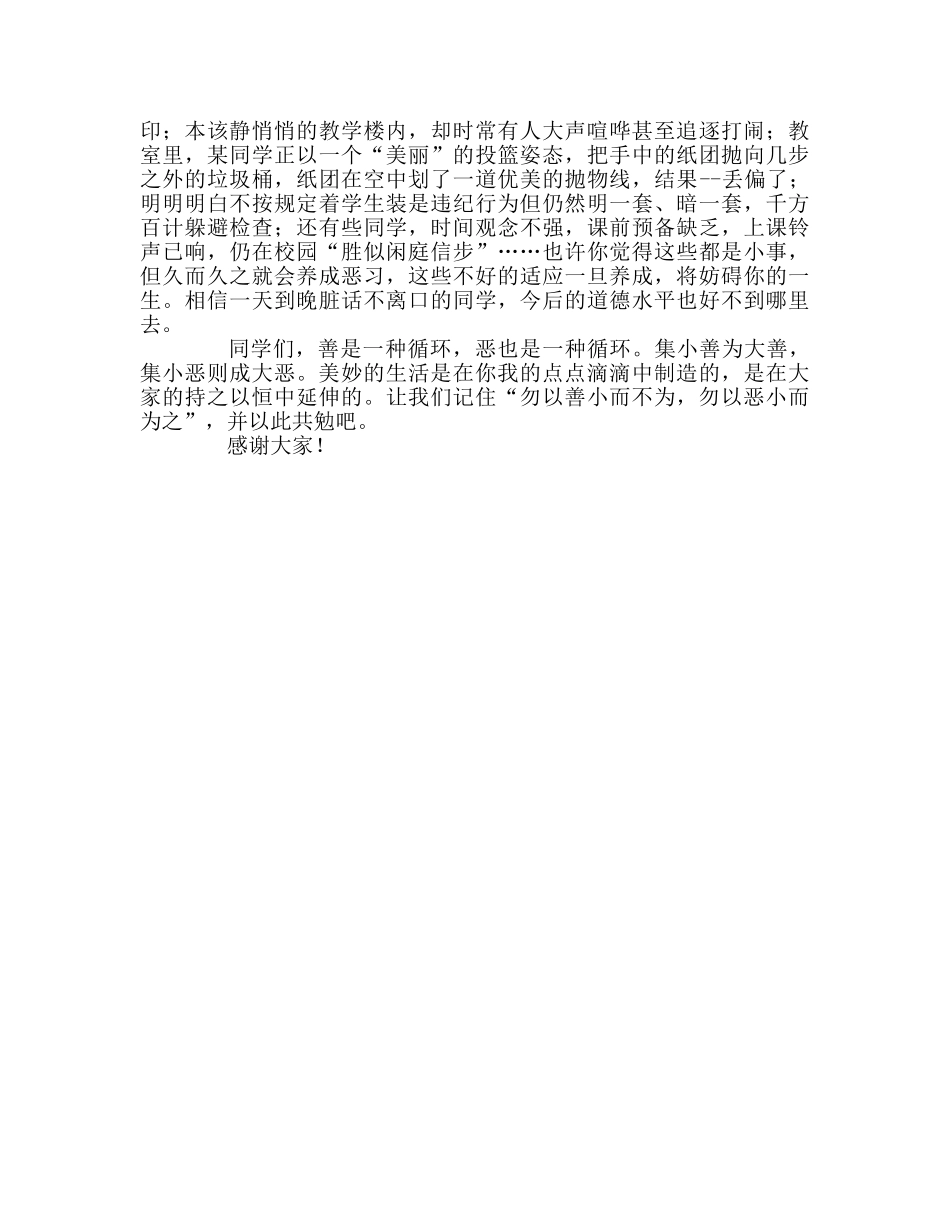 印；本该静悄悄的教学楼内，却时常有人大声喧哗甚至追逐打闹；教室里，某同学正以一个“美丽”的投篮姿态，把手中的纸团抛向几步之外的垃圾桶，纸团在空中划了一道优美的抛物线，结果--丢偏了；明明明白不按规定着学生装是违纪行为但仍然明一套、暗一套，千方百计躲避检查；还有些同学，时间观念不强，课前预备缺乏，上课铃声已响，仍在校园“胜似闲庭信步”……也许你觉得这些都是小事，但久而久之就会养成恶习，这些不好的适应一旦养成，将妨碍你的一生。相信一天到晚脏话不离口的同学，今后的道德水平也好不到哪里去。

同学们，善是一种循环，恶也是一种循环。集小善为大善，集小恶则成大恶。美妙的生活是在你我的点点滴滴中制造的，是在大家的持之以恒中延伸的。让我们记住“勿以善小而不为，勿以恶小而为之”，并以此共勉吧。

感谢大家！